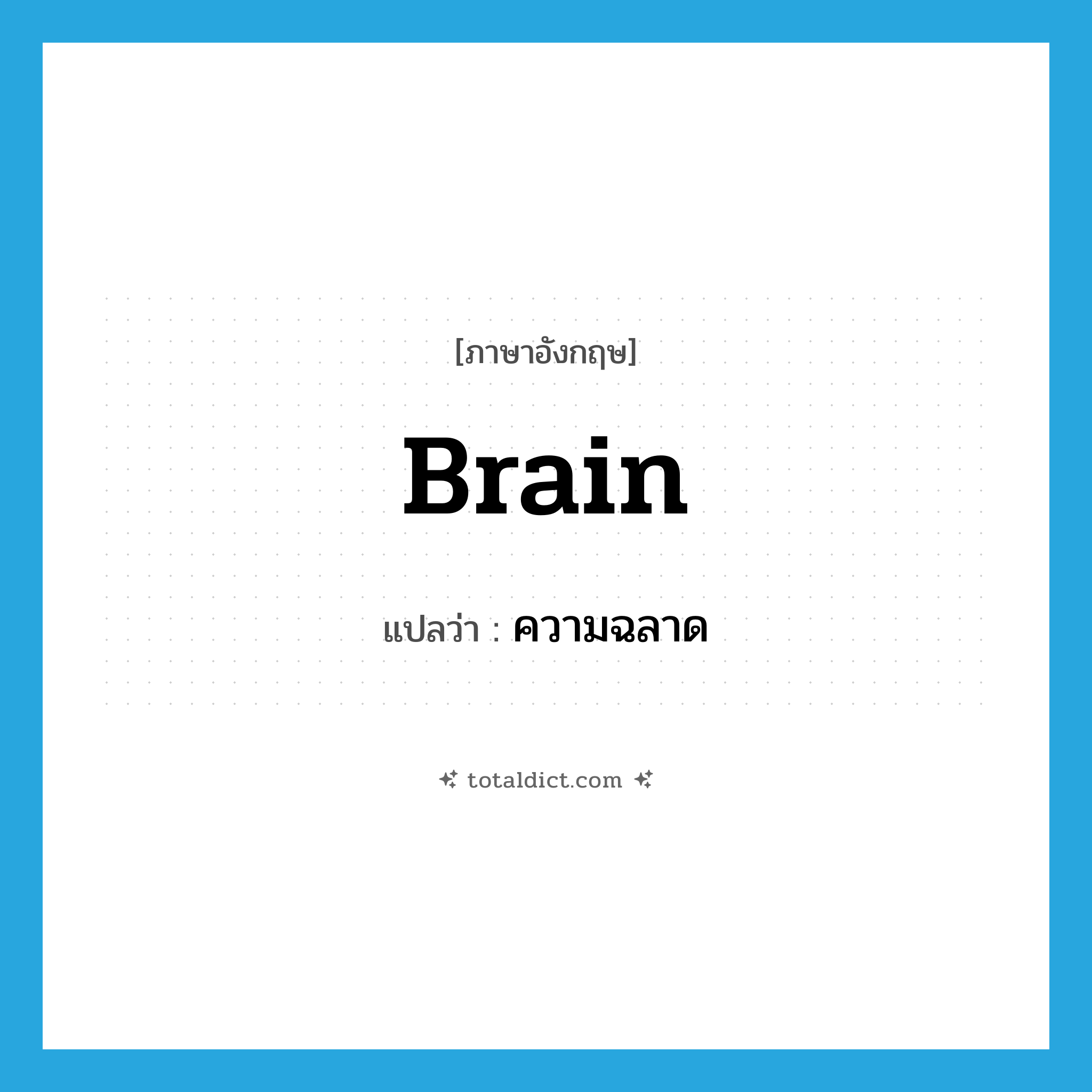 [ภาษาอังกฤษ]

Brain

แปลว่า : ความฉลาด

totaldict.com